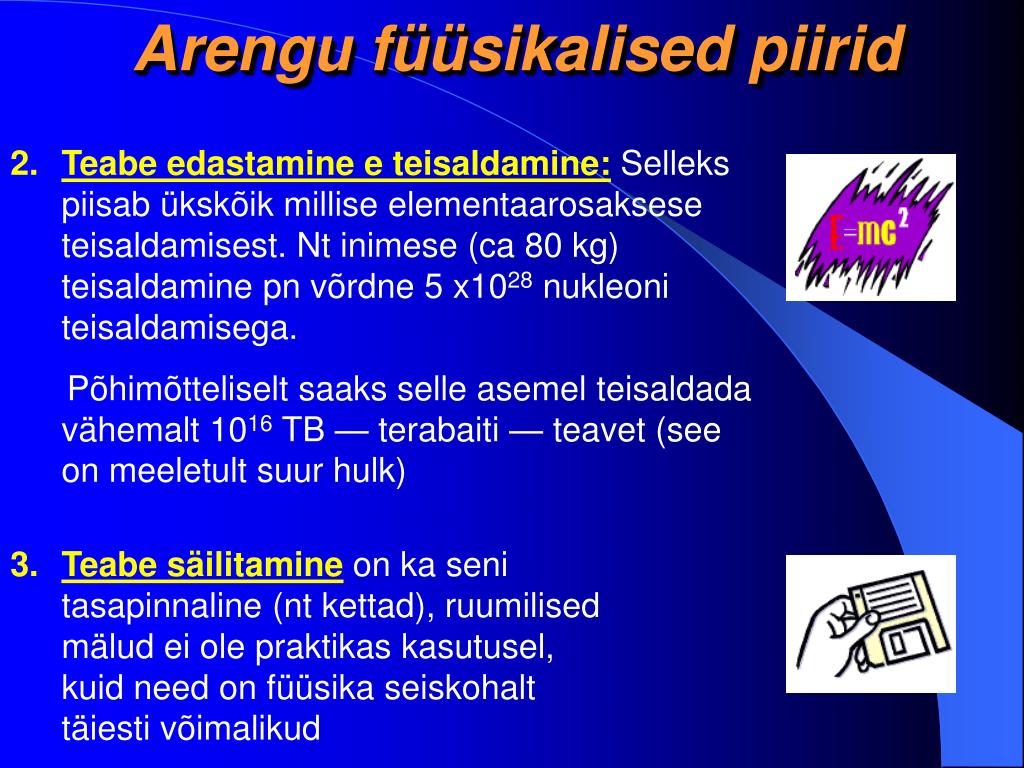 Arengu füüsikalised piirid

2. Teabe edastamine e teisaldamine: Selleks piisab ükskõik millise elementaarosaksese teisaldamisest. Nt inimese (ca 80 kg) teisaldamine pn võrdne 5 x$10^{28}$ nukleoni teisaldamisega.

Põhimõtteliselt saaks selle asemel teisaldada vähemalt $10^{16}$ TB — terabaiti — teavet (see on meeletult suur hulk)

$E=mc^2$

3. Teabe säilitamine on ka seni tasapinnaline (nt kettad), ruumilised mälud ei ole praktikas kasutusel, kuid need on füüsika seiskohalt täiesti võimalikud